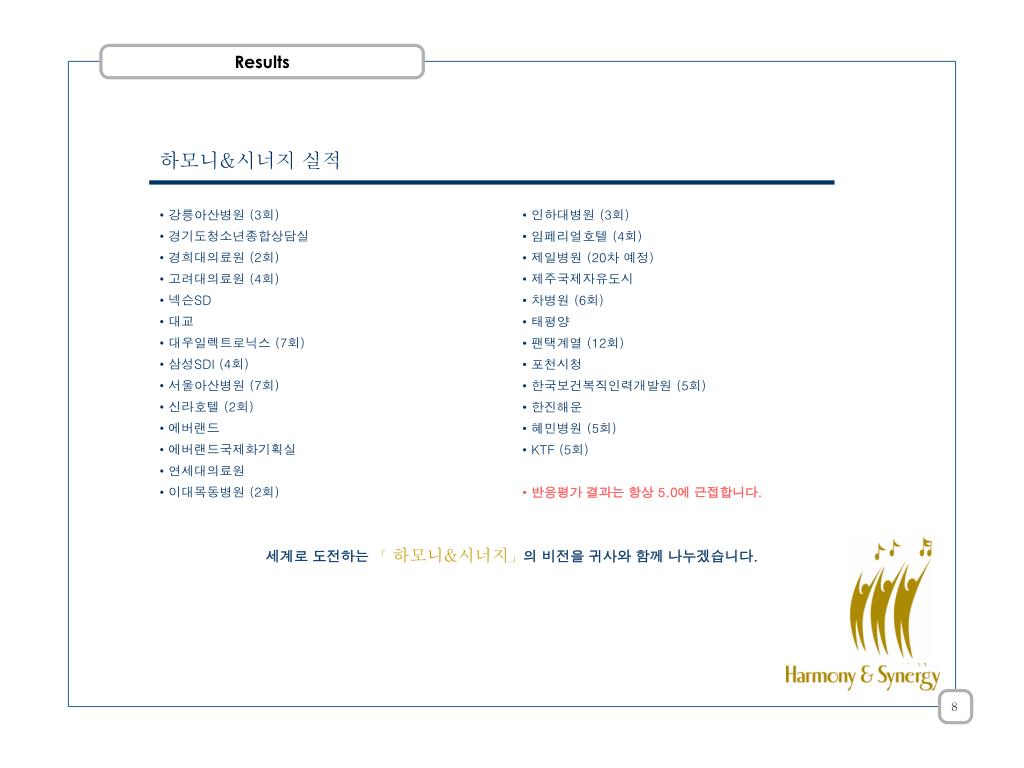 Results

하모니&시너지 실적

• 강릉아산병원 (3회)
• 경기도청소년종합상담실
• 경희대의료원 (2회)
• 고려대의료원 (4회)
• 넥슨SD
• 대교
• 대우일렉트로닉스 (7회)
• 삼성SDI (4회)
• 서울아산병원 (7회)
• 신라호텔 (2회)
• 에버랜드
• 에버랜드국제화기획실
• 연세대의료원
• 이대목동병원 (2회)

• 인하대병원 (3회)
• 임페리얼호텔 (4회)
• 제일병원 (20차 예정)
• 제주국제자유도시
• 차병원 (6회)
• 태평양
• 팬택계열 (12회)
• 포천시청
• 한국보건복직인력개발원 (5회)
• 한진해운
• 혜민병원 (5회)
• KTF (5회)

• 반응평가 결과는 항상 5.0에 근접합니다.

세계로 도전하는 「 하모니&시너지」의 비전을 귀사와 함께 나누겠습니다.

Harmony & Synergy

8